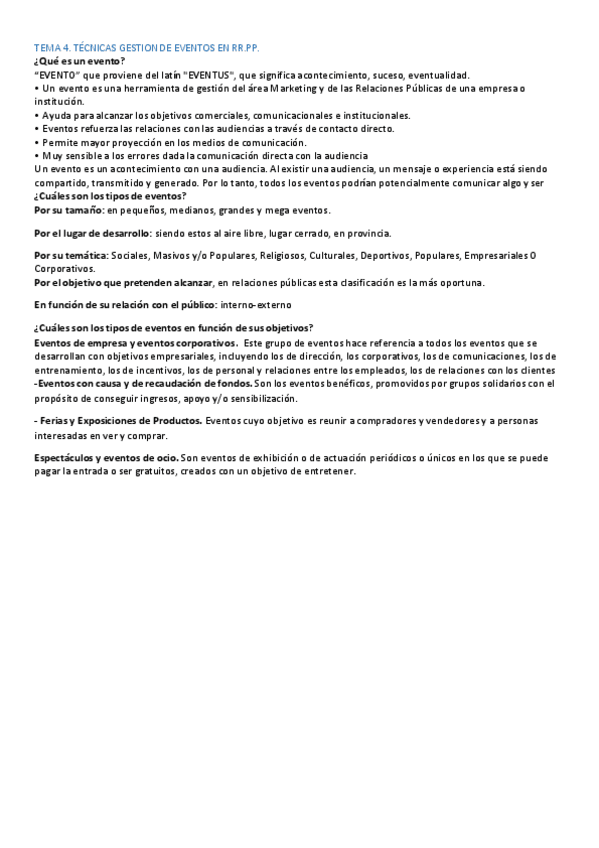 TEMA 4. TÉCNICAS GESTION DE EVENTOS EN RR.PP.
¿Qué es un evento?
"EVENTO" que proviene del latín "EVENTUS", que significa acontecimiento, suceso, eventualidad.
• Un evento es una herramienta de gestión del área Marketing y de las Relaciones Públicas de una empresa o institución.
• Ayuda para alcanzar los objetivos comerciales, comunicacionales e institucionales.
• Eventos refuerza las relaciones con las audiencias a través de contacto directo.
• Permite mayor proyección en los medios de comunicación.
• Muy sensible a los errores dada la comunicación directa con la audiencia
Un evento es un acontecimiento con una audiencia. Al existir una audiencia, un mensaje o experiencia está siendo compartido, transmitido y generado. Por lo tanto, todos los eventos podrían potencialmente comunicar algo y ser
¿Cuáles son los tipos de eventos?
Por su tamaño: en pequeños, medianos, grandes y mega eventos.

Por el lugar de desarrollo: siendo estos al aire libre, lugar cerrado, en provincia.

Por su temática: Sociales, Masivos y/o Populares, Religiosos, Culturales, Deportivos, Populares, Empresariales O Corporativos.
Por el objetivo que pretenden alcanzar, en relaciones públicas esta clasificación es la más oportuna.

En función de su relación con el público: interno-externo

¿Cuáles son los tipos de eventos en función de sus objetivos?
Eventos de empresa y eventos corporativos. Este grupo de eventos hace referencia a todos los eventos que se desarrollan con objetivos empresariales, incluyendo los de dirección, los corporativos, los de comunicaciones, los de entrenamiento, los de incentivos, los de personal y relaciones entre los empleados, los de relaciones con los clientes
-Eventos con causa y de recaudación de fondos. Son los eventos benéficos, promovidos por grupos solidarios con el propósito de conseguir ingresos, apoyo y/o sensibilización.

- Ferias y Exposiciones de Productos. Eventos cuyo objetivo es reunir a compradores y vendedores y a personas interesadas en ver y comprar.

Espectáculos y eventos de ocio. Son eventos de exhibición o de actuación periódicos o únicos en los que se puede pagar la entrada o ser gratuitos, creados con un objetivo de entretener.